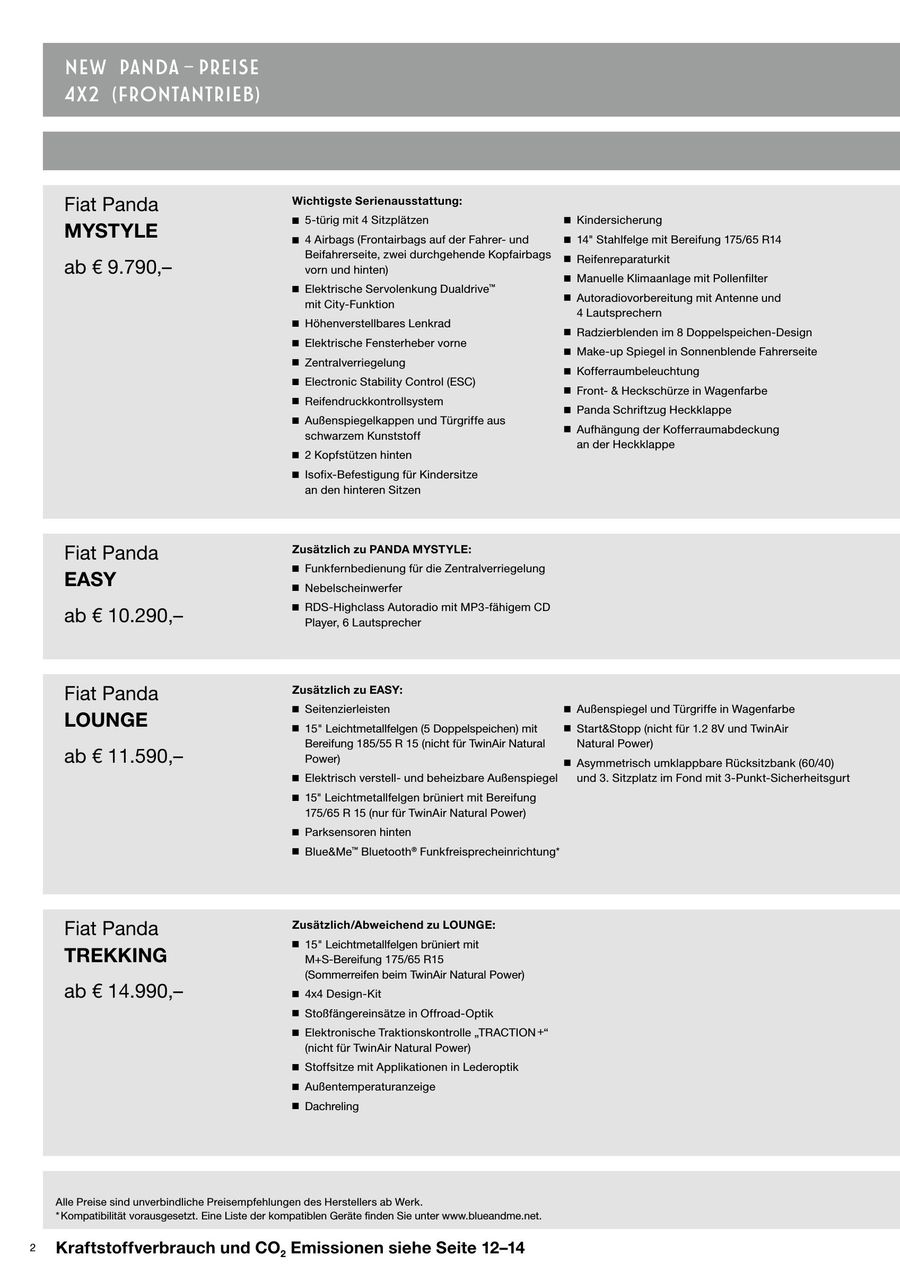 NEW PANDA – PREISE
4X2 (FRONTANTRIEB)

Fiat Panda
MYSTYLE

ab € 9.790,–

Wichtigste Serienausstattung:
■ 5-türig mit 4 Sitzplätzen
■ 4 Airbags (Frontairbags auf der Fahrer- und Beifahrerseite, zwei durchgehende Kopfairbags vorn und hinten)
■ Elektrische Servolenkung Dualdrive™ mit City-Funktion
■ Höhenverstellbares Lenkrad
■ Elektrische Fensterheber vorne
■ Zentralverriegelung
■ Electronic Stability Control (ESC)
■ Reifendruckkontrollsystem
■ Außenspiegelkappen und Türgriffe aus schwarzem Kunststoff
■ 2 Kopfstützen hinten
■ Isofix-Befestigung für Kindersitze an den hinteren Sitzen
■ Kindersicherung
■ 14" Stahlfelge mit Bereifung 175/65 R14
■ Reifenreparaturkit
■ Manuelle Klimaanlage mit Pollenfilter
■ Autoradiovorbereitung mit Antenne und 4 Lautsprechern
■ Radzierblenden im 8 Doppelspeichen-Design
■ Make-up Spiegel in Sonnenblende Fahrerseite
■ Kofferraumbeleuchtung
■ Front- & Heckschürze in Wagenfarbe
■ Panda Schriftzug Heckklappe
■ Aufhängung der Kofferraumabdeckung an der Heckklappe

Fiat Panda
EASY

ab € 10.290,–

Zusätzlich zu PANDA MYSTYLE:
■ Funkfernbedienung für die Zentralverriegelung
■ Nebelscheinwerfer
■ RDS-Highclass Autoradio mit MP3-fähigem CD Player, 6 Lautsprecher

Fiat Panda
LOUNGE

ab € 11.590,–

Zusätzlich zu EASY:
■ Seitenzierleisten
■ 15" Leichtmetallfelgen (5 Doppelspeichen) mit Bereifung 185/55 R 15 (nicht für TwinAir Natural Power)
■ Elektrisch verstell- und beheizbare Außenspiegel
■ 15" Leichtmetallfelgen brüniert mit Bereifung 175/65 R 15 (nur für TwinAir Natural Power)
■ Parksensoren hinten
■ Blue&Me™ Bluetooth® Funkfreisprecheinrichtung*
■ Außenspiegel und Türgriffe in Wagenfarbe
■ Start&Stopp (nicht für 1.2 8V und TwinAir Natural Power)
■ Asymmetrisch umklappbare Rücksitzbank (60/40) und 3. Sitzplatz im Fond mit 3-Punkt-Sicherheitsgurt

Fiat Panda
TREKKING

ab € 14.990,–

Zusätzlich/Abweichend zu LOUNGE:
■ 15" Leichtmetallfelgen brüniert mit M+S-Bereifung 175/65 R15 (Sommerreifen beim TwinAir Natural Power)
■ 4x4 Design-Kit
■ Stoßfängereinsätze in Offroad-Optik
■ Elektronische Traktionskontrolle „TRACTION+“ (nicht für TwinAir Natural Power)
■ Stoffsitze mit Applikationen in Lederoptik
■ Außentemperaturanzeige
■ Dachreling

Alle Preise sind unverbindliche Preisempfehlungen des Herstellers ab Werk.
*Kompatibilität vorausgesetzt. Eine Liste der kompatiblen Geräte finden Sie unter www.blueandme.net.

2 Kraftstoffverbrauch und $CO_2$ Emissionen siehe Seite 12–14